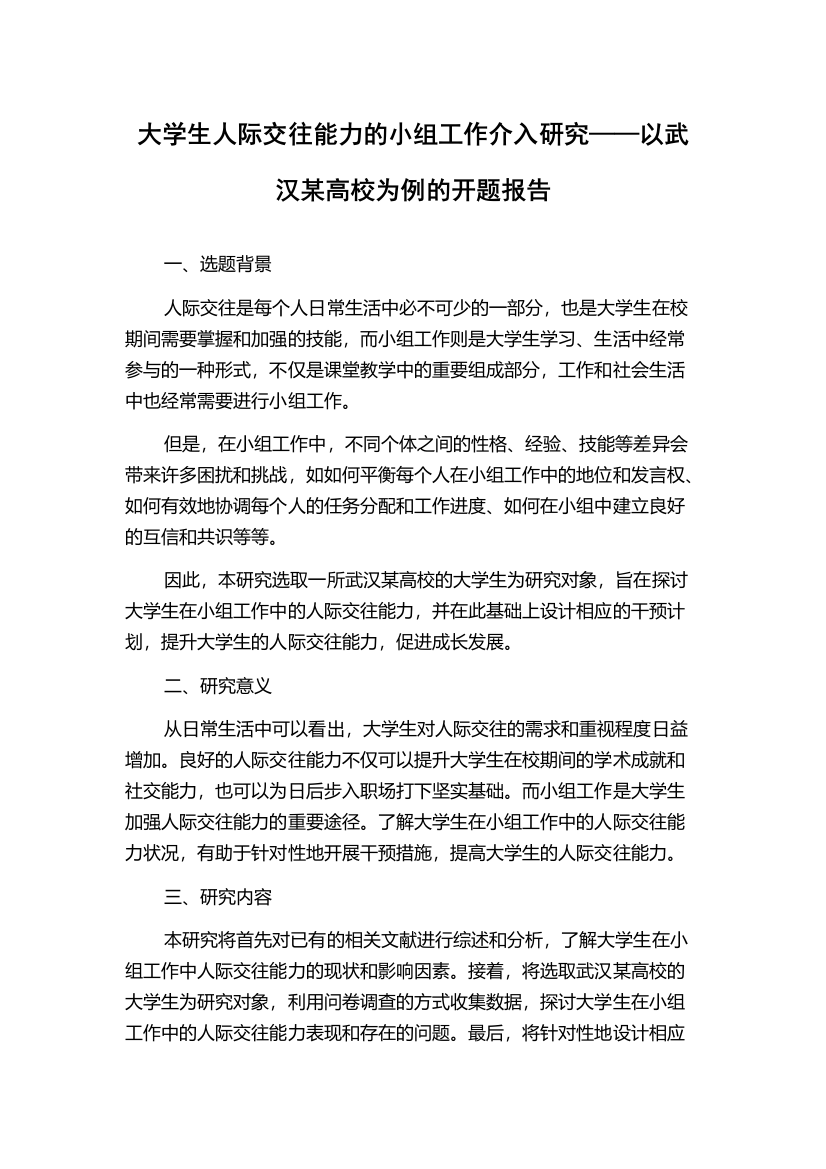 大学生人际交往能力的小组工作介入研究——以武汉某高校为例的开题报告

一、选题背景

人际交往是每个人日常生活中必不可少的一部分，也是大学生在校期间需要掌握和加强的技能，而小组工作则是大学生学习、生活中经常参与的一种形式，不仅是课堂教学中的重要组成部分，工作和社会生活中也经常需要进行小组工作。

但是，在小组工作中，不同个体之间的性格、经验、技能等差异会带来许多困扰和挑战，如如何平衡每个人在小组工作中的地位和发言权、如何有效地协调每个人的任务分配和工作进度、如何在小组中建立良好的互信和共识等等。

因此，本研究选取一所武汉某高校的大学生为研究对象，旨在探讨大学生在小组工作中的人际交往能力，并在此基础上设计相应的干预计划，提升大学生的人际交往能力，促进成长发展。

二、研究意义

从日常生活中可以看出，大学生对人际交往的需求和重视程度日益增加。良好的人际交往能力不仅可以提升大学生在校期间的学术成就和社交能力，也可以为日后步入职场打下坚实基础。而小组工作是大学生加强人际交往能力的重要途径。了解大学生在小组工作中的人际交往能力状况，有助于针对性地开展干预措施，提高大学生的人际交往能力。

三、研究内容

本研究将首先对已有的相关文献进行综述和分析，了解大学生在小组工作中人际交往能力的现状和影响因素。接着，将选取武汉某高校的大学生为研究对象，利用问卷调查的方式收集数据，探讨大学生在小组工作中的人际交往能力表现和存在的问题。最后，将针对性地设计相应